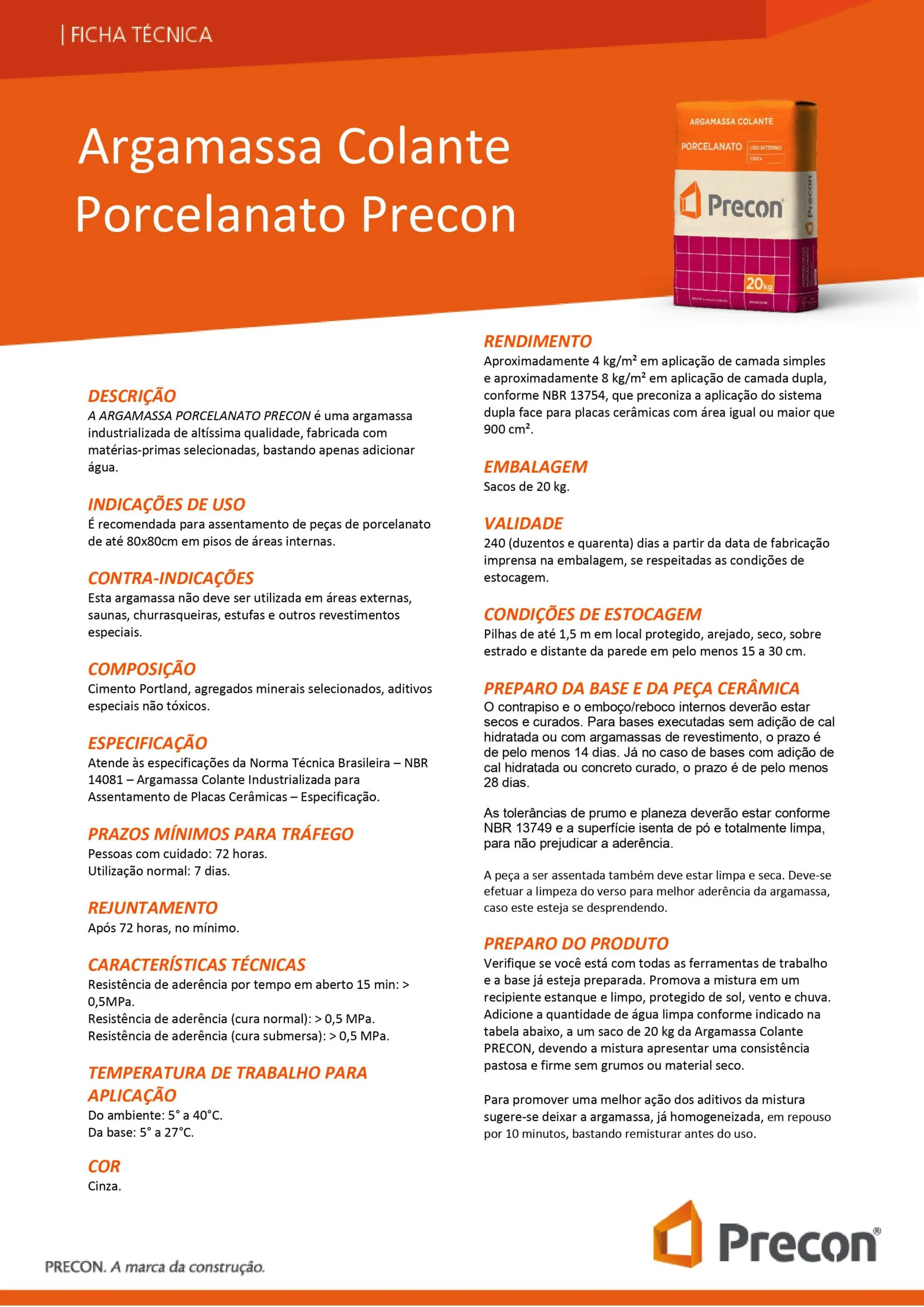 | FICHA TÉCNICA

Argamassa Colante
Porcelanato Precon

ARGAMASSA COLANTE
PORCELANATO
USO INTERNO
CINZA
Precon
20kg

DESCRIÇÃO
A ARGAMASSA PORCELANATO PRECON é uma argamassa industrializada de altíssima qualidade, fabricada com matérias-primas selecionadas, bastando apenas adicionar água.

INDICAÇÕES DE USO
É recomendada para assentamento de peças de porcelanato de até 80x80cm em pisos de áreas internas.

CONTRA-INDICAÇÕES
Esta argamassa não deve ser utilizada em áreas externas, saunas, churrasqueiras, estufas e outros revestimentos especiais.

COMPOSIÇÃO
Cimento Portland, agregados minerais selecionados, aditivos especiais não tóxicos.

ESPECIFICAÇÃO
Atende às especificações da Norma Técnica Brasileira – NBR 14081 – Argamassa Colante Industrializada para Assentamento de Placas Cerâmicas – Especificação.

PRAZOS MÍNIMOS PARA TRÁFEGO
Pessoas com cuidado: 72 horas.
Utilização normal: 7 dias.

REJUNTAMENTO
Após 72 horas, no mínimo.

CARACTERÍSTICAS TÉCNICAS
Resistência de aderência por tempo em aberto 15 min: > 0,5MPa.
Resistência de aderência (cura normal): > 0,5 MPa.
Resistência de aderência (cura submersa): > 0,5 MPa.

TEMPERATURA DE TRABALHO PARA APLICAÇÃO
Do ambiente: 5° a 40°C.
Da base: 5° a 27°C.

COR
Cinza.

RENDIMENTO
Aproximadamente 4 kg/m² em aplicação de camada simples e aproximadamente 8 kg/m² em aplicação de camada dupla, conforme NBR 13754, que preconiza a aplicação do sistema dupla face para placas cerâmicas com área igual ou maior que 900 cm².

EMBALAGEM
Sacos de 20 kg.

VALIDADE
240 (duzentos e quarenta) dias a partir da data de fabricação imprensa na embalagem, se respeitadas as condições de estocagem.

CONDIÇÕES DE ESTOCAGEM
Pilhas de até 1,5 m em local protegido, arejado, seco, sobre estrado e distante da parede em pelo menos 15 a 30 cm.

PREPARO DA BASE E DA PEÇA CERÂMICA
O contrapiso e o emboço/reboco internos deverão estar secos e curados. Para bases executadas sem adição de cal hidratada ou com argamassas de revestimento, o prazo é de pelo menos 14 dias. Já no caso de bases com adição de cal hidratada ou concreto curado, o prazo é de pelo menos 28 dias.

As tolerâncias de prumo e planeza deverão estar conforme NBR 13749 e a superfície isenta de pó e totalmente limpa, para não prejudicar a aderência.

A peça a ser assentada também deve estar limpa e seca. Deve-se efetuar a limpeza do verso para melhor aderência da argamassa, caso este esteja se desprendendo.

PREPARO DO PRODUTO
Verifique se você está com todas as ferramentas de trabalho e a base já esteja preparada. Promova a mistura em um recipiente estanque e limpo, protegido de sol, vento e chuva. Adicione a quantidade de água limpa conforme indicado na tabela abaixo, a um saco de 20 kg da Argamassa Colante PRECON, devendo a mistura apresentar uma consistência pastosa e firme sem grumos ou material seco.

Para promover uma melhor ação dos aditivos da mistura sugere-se deixar a argamassa, já homogeneizada, em repouso por 10 minutos, bastando remisturar antes do uso.

PRECON. A marca da construção.

Precon®